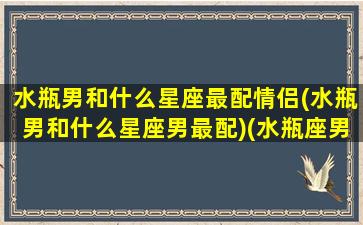 水瓶男和什么星座最配情侣(水瓶男和什么星座男最配)(水瓶座男